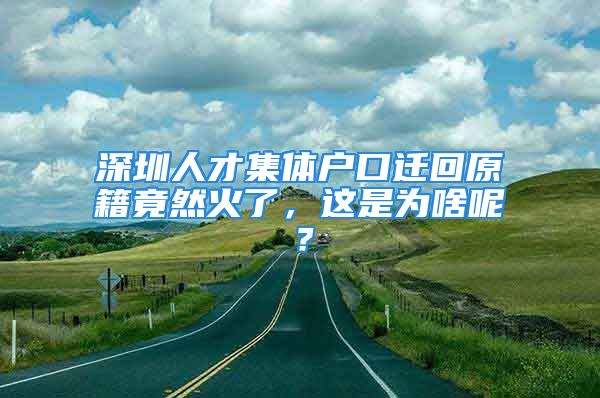 深圳人才集体户口迁回原籍竟然火了，这是为啥呢？